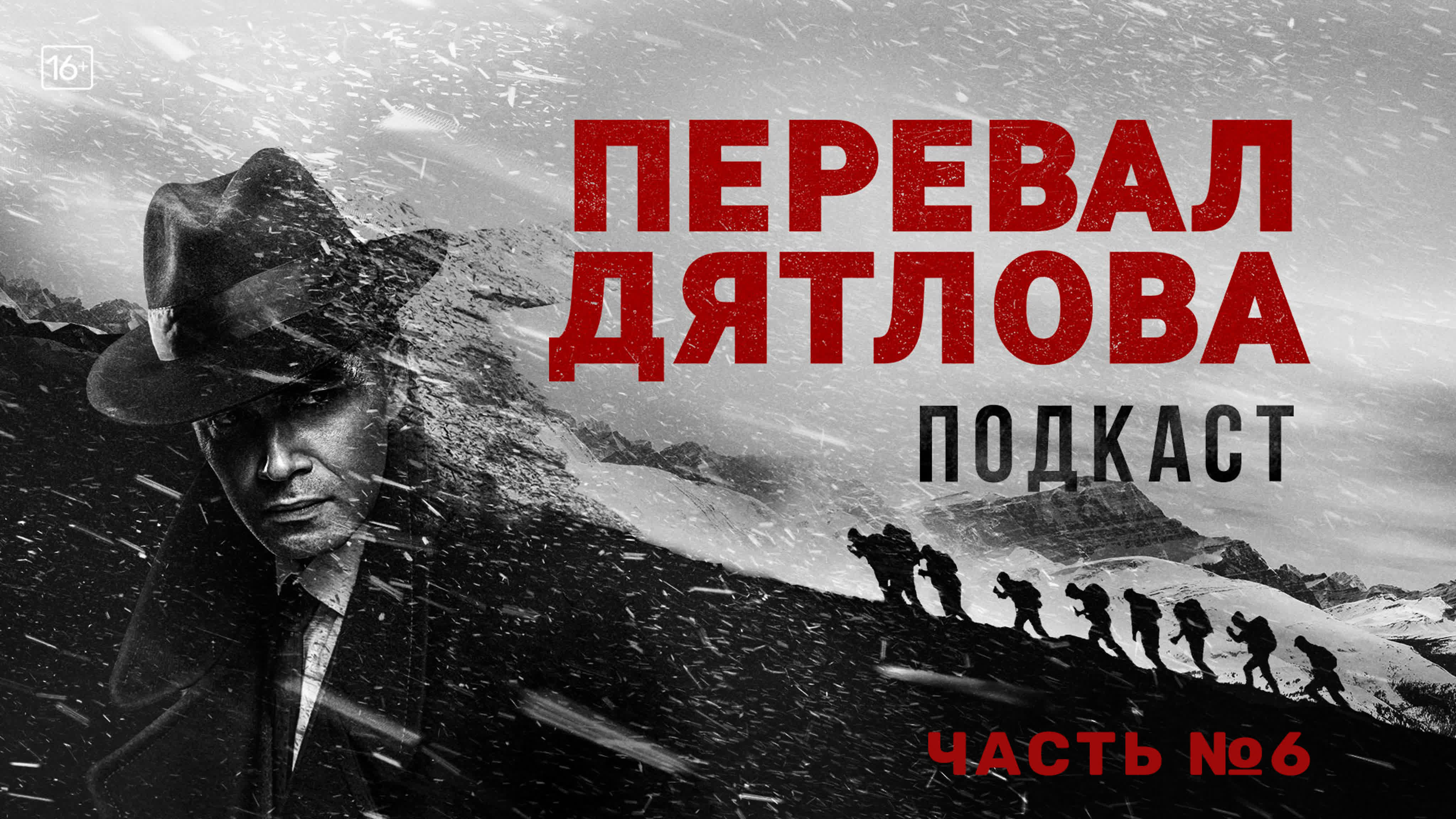 16+

ПЕРЕВАЛ ДЯТЛОВА

ПОДКАСТ

ЧАСТЬ №6